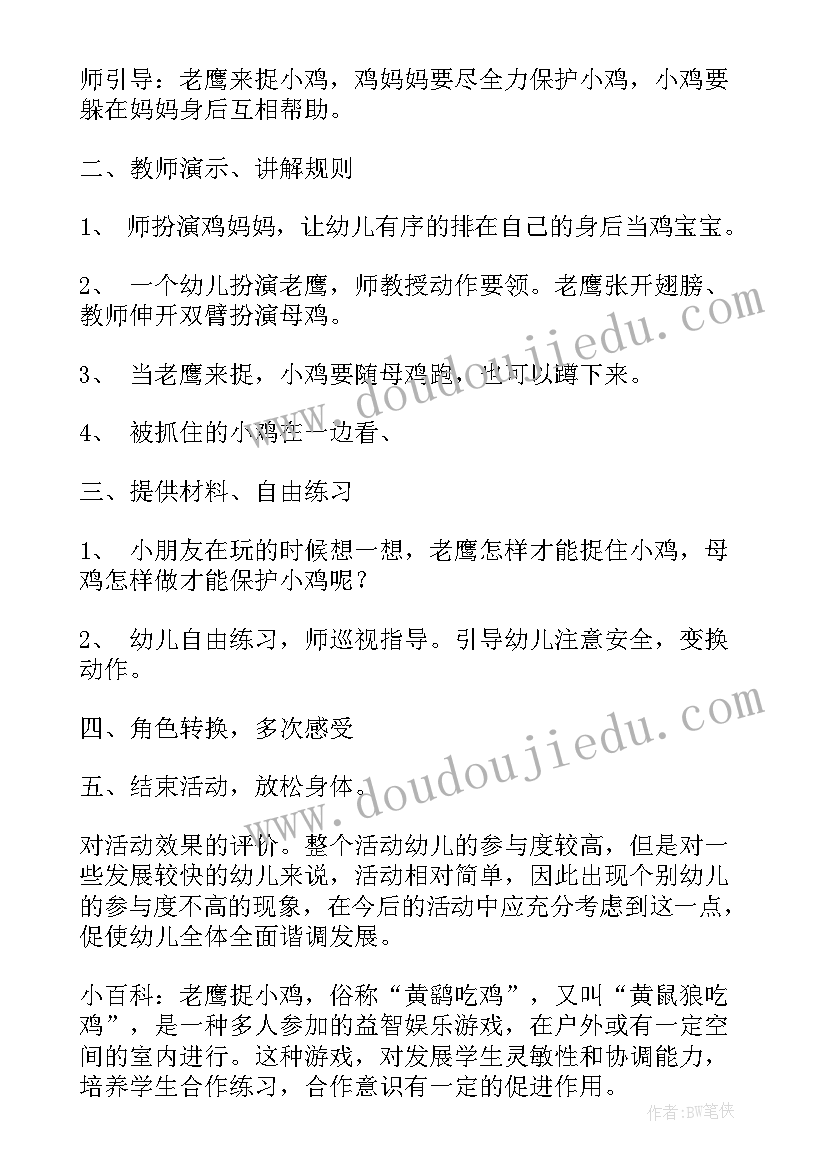 师引导：老鹰来捉小鸡，鸡妈妈要尽全力保护小鸡，小鸡要躲在妈妈身后互相帮助。

二、教师演示、讲解规则

1、 师扮演鸡妈妈，让幼儿有序的排在自己的身后当鸡宝宝。

2、 一个幼儿扮演老鹰，师教授动作要领。老鹰张开翅膀、教师伸开双臂扮演母鸡。

3、 当老鹰来捉，小鸡要随母鸡跑，也可以蹲下来。

4、 被抓住的小鸡在一边看、

三、提供材料、自由练习

1、 小朋友在玩的时候想一想，老鹰怎样才能捉住小鸡，母鸡怎样做才能保护小鸡呢？

2、 幼儿自由练习，师巡视指导。引导幼儿注意安全，变换动作。

四、角色转换，多次感受

五、结束活动，放松身体。

对活动效果的评价。整个活动幼儿的参与度较高，但是对一些发展较快的幼儿来说，活动相对简单，因此出现个别幼儿的参与度不高的现象，在今后的活动中应充分考虑到这一点，促使幼儿全体全面谐调发展。

小百科：老鹰捉小鸡，俗称“黄鹞吃鸡”，又叫“黄鼠狼吃鸡”，是一种多人参加的益智娱乐游戏，在户外或有一定空间的室内进行。这种游戏，对发展学生灵敏性和协调能力，培养学生合作练习，合作意识有一定的促进作用。

www.doudoujiedu.com

www.doudoujiedu.com

作者：BW笔侠